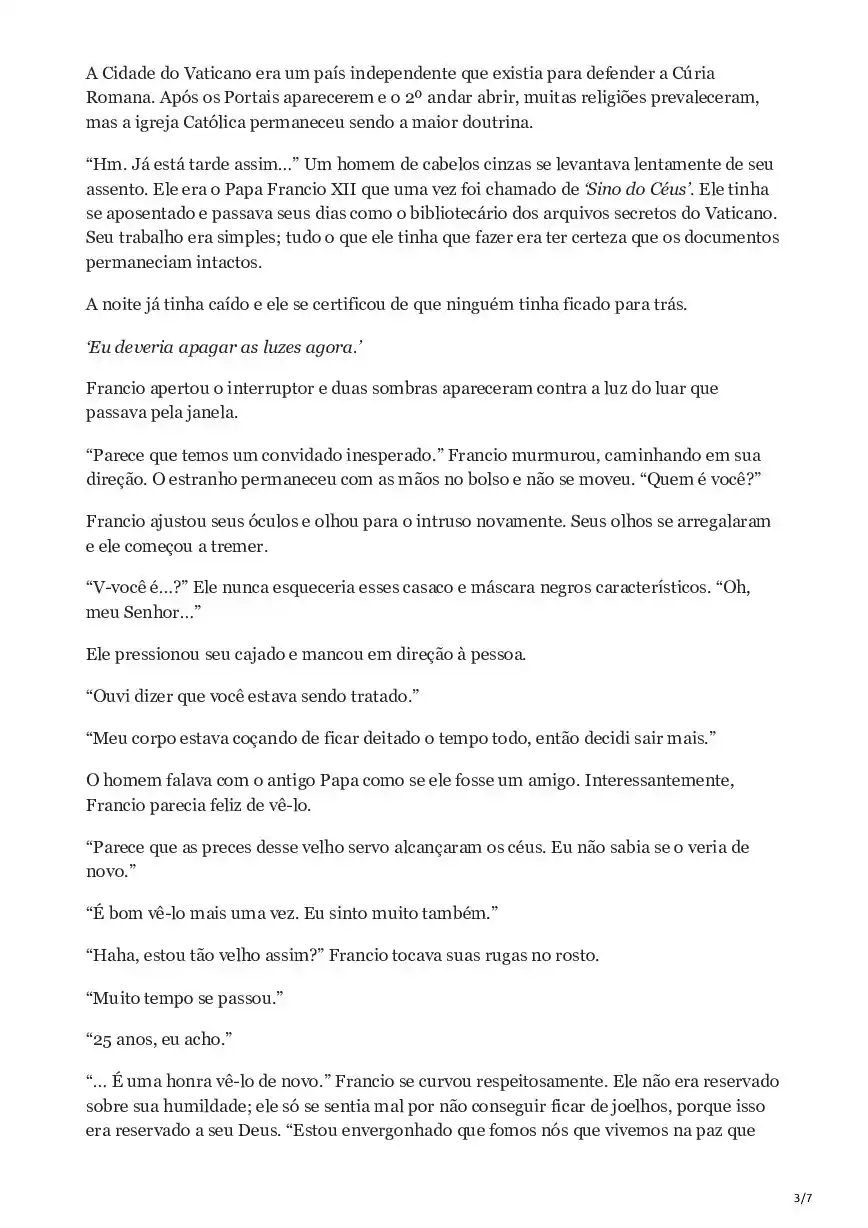 A Cidade do Vaticano era um país independente que existia para defender a Cúria Romana. Após os Portais aparecerem e o 2º andar abrir, muitas religiões prevaleceram, mas a igreja Católica permaneceu sendo a maior doutrina.

“Hm. Já está tarde assim…” Um homem de cabelos cinzas se levantava lentamente de seu assento. Ele era o Papa Francio XII que uma vez foi chamado de ‘Sino do Céus’. Ele tinha se aposentado e passava seus dias como o bibliotecário dos arquivos secretos do Vaticano. Seu trabalho era simples; tudo o que ele tinha que fazer era ter certeza que os documentos permaneciam intactos.

A noite já tinha caído e ele se certificou de que ninguém tinha ficado para trás.

‘Eu deveria apagar as luzes agora.’

Francio apertou o interruptor e duas sombras apareceram contra a luz do luar que passava pela janela.

“Parece que temos um convidado inesperado.” Francio murmurou, caminhando em sua direção. O estranho permaneceu com as mãos no bolso e não se moveu. “Quem é você?”

Francio ajustou seus óculos e olhou para o intruso novamente. Seus olhos se arregalaram e ele começou a tremer.

“V-você é…?” Ele nunca esqueceria esses casaco e máscara negros característicos. “Oh, meu Senhor…”

Ele pressionou seu cajado e mancou em direção à pessoa.

“Ouvi dizer que você estava sendo tratado.”

“Meu corpo estava coçando de ficar deitado o tempo todo, então decidi sair mais.”

O homem falava com o antigo Papa como se ele fosse um amigo. Interessantemente, Francio parecia feliz de vê-lo.

“Parece que as preces desse velho servo alcançaram os céus. Eu não sabia se o veria de novo.”

“É bom vê-lo mais uma vez. Eu sinto muito também.”

“Haha, estou tão velho assim?” Francio tocava suas rugas no rosto.

“Muito tempo se passou.”

“25 anos, eu acho.”

“… É uma honra vê-lo de novo.” Francio se curvou respeitosamente. Ele não era reservado sobre sua humildade; ele só se sentia mal por não conseguir ficar de joelhos, porque isso era reservado a seu Deus. “Estou envergonhado que fomos nós que vivemos na paz que

3/7